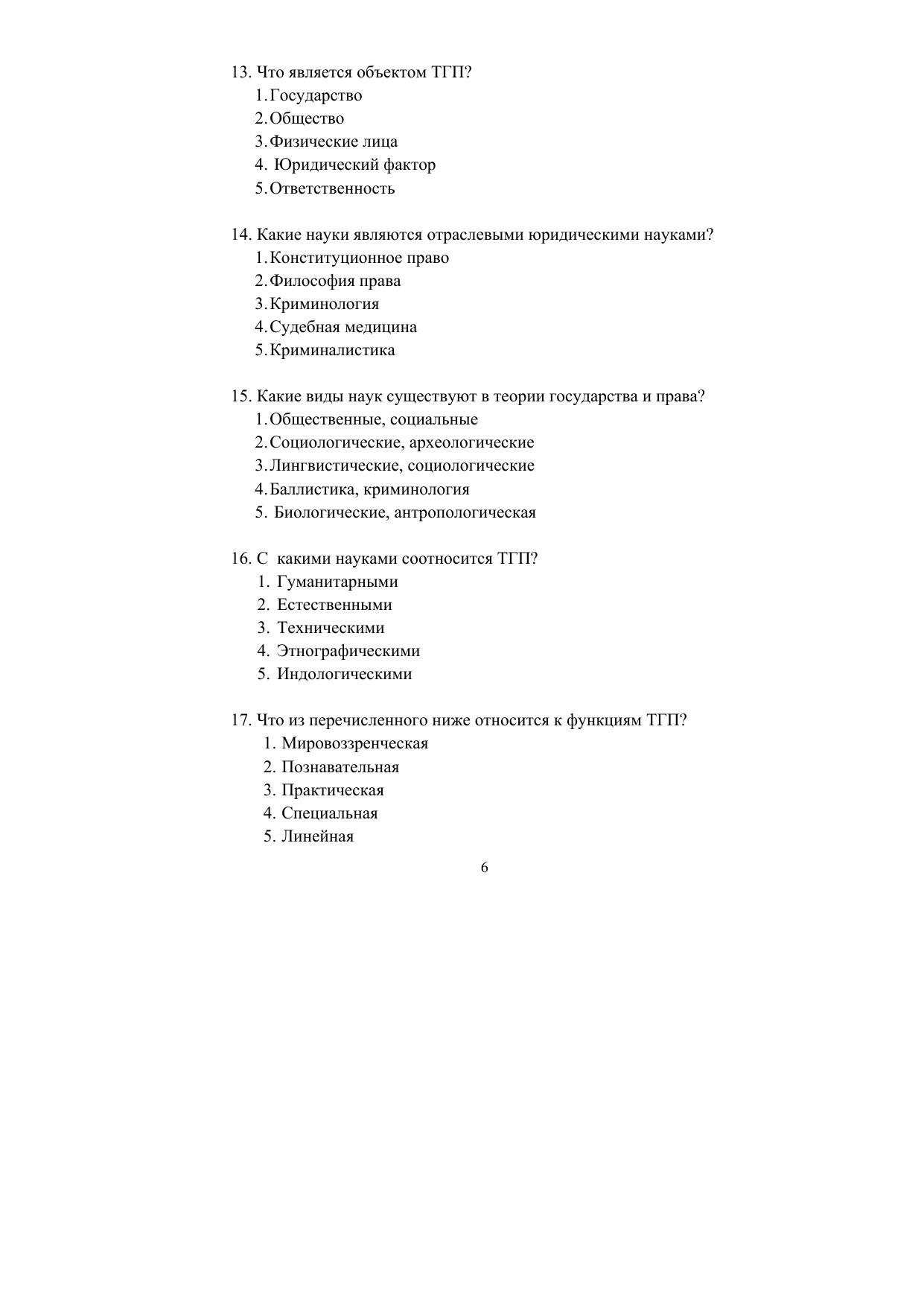 13. Что является объектом ТГП?
1. Государство
2. Общество
3. Физические лица
4. Юридический фактор
5. Ответственность

14. Какие науки являются отраслевыми юридическими науками?
1. Конституционное право
2. Философия права
3. Криминология
4. Судебная медицина
5. Криминалистика

15. Какие виды наук существуют в теории государства и права?
1. Общественные, социальные
2. Социологические, археологические
3. Лингвистические, социологические
4. Баллистика, криминология
5. Биологические, антропологическая

16. С какими науками соотносится ТГП?
1. Гуманитарными
2. Естественными
3. Техническими
4. Этнографическими
5. Индологическими

17. Что из перечисленного ниже относится к функциям ТГП?
1. Мировоззренческая
2. Познавательная
3. Практическая
4. Специальная
5. Линейная

6